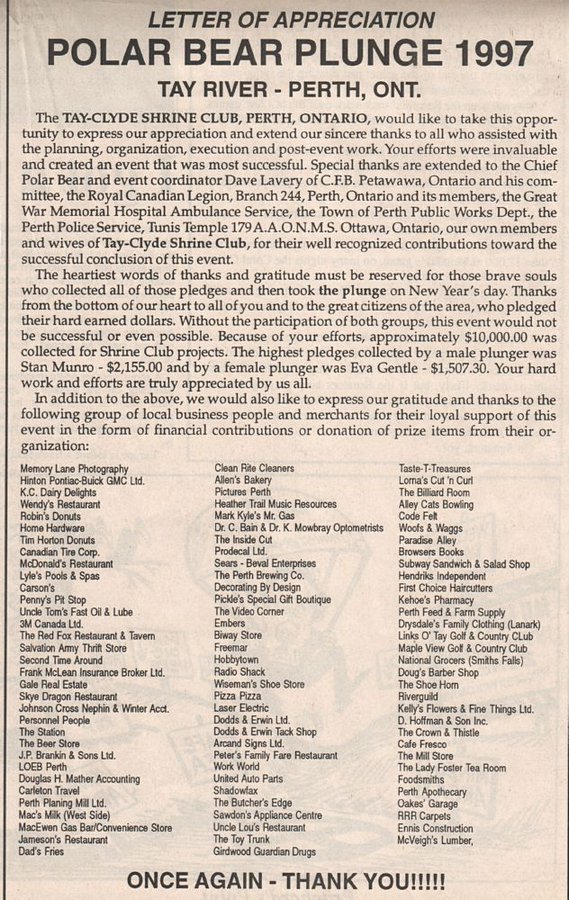 LETTER OF APPRECIATION
POLAR BEAR PLUNGE 1997
TAY RIVER - PERTH, ONT.

The TAY-CLYDE SHRINE CLUB, PERTH, ONTARIO, would like to take this opportunity to express our appreciation and extend our sincere thanks to all who assisted with the planning, organization, execution and post-event work. Your efforts were invaluable and created an event that was most successful. Special thanks are extended to the Chief Polar Bear and event coordinator Dave Lavery of C.F.B. Petawawa, Ontario and his committee, the Royal Canadian Legion, Branch 244, Perth, Ontario and its members, the Great War Memorial Hospital Ambulance Service, the Town of Perth Public Works Dept., the Perth Police Service, Tunis Temple 179 A.A.O.N.M.S. Ottawa, Ontario, our own members and wives of Tay-Clyde Shrine Club, for their well recognized contributions toward the successful conclusion of this event.

The heartiest words of thanks and gratitude must be reserved for those brave souls who collected all of those pledges and then took the plunge on New Year's day. Thanks from the bottom of our heart to all of you and to the great citizens of the area, who pledged their hard earned dollars. Without the participation of both groups, this event would not be successful or even possible. Because of your efforts, approximately $10,000.00 was collected for Shrine Club projects. The highest pledges collected by a male plunger was Stan Munro - $2,155.00 and by a female plunger was Eva Gentle - $1,507.30. Your hard work and efforts are truly appreciated by us all.

In addition to the above, we would also like to express our gratitude and thanks to the following group of local business people and merchants for their loyal support of this event in the form of financial contributions or donation of prize items from their organization:

Memory Lane Photography
Hinton Pontiac-Buick GMC Ltd.
K.C. Dairy Delights
Wendy's Restaurant
Robin's Donuts
Home Hardware
Tim Horton Donuts
Canadian Tire Corp.
McDonald's Restaurant
Lyle's Pools & Spas
Carson's
Penny's Pit Stop
Uncle Tom's Fast Oil & Lube
3M Canada Ltd.
The Red Fox Restaurant & Tavern
Salvation Army Thrift Store
Second Time Around
Frank McLean Insurance Broker Ltd.
Gale Real Estate
Skye Dragon Restaurant
Johnson Cross Nephin & Winter Acct.
Personnel People
The Station
The Beer Store
J.P. Brankin & Sons Ltd.
LOEB Perth
Douglas H. Mather Accounting
Carleton Travel
Perth Planing Mill Ltd.
Mac's Milk (West Side)
MacEwen Gas Bar/Convenience Store
Jameson's Restaurant
Dad's Fries

Clean Rite Cleaners
Allen's Bakery
Pictures Perth
Heather Trail Music Resources
Mark Kyle's Mr. Gas
Dr. C. Bain & Dr. K. Mowbray Optometrists
The Inside Cut
Prodecal Ltd.
Sears - Beval Enterprises
The Perth Brewing Co.
Decorating By Design
Pickle's Special Gift Boutique
The Video Corner
Embers
Biway Store
Freemar
Hobbytown
Radio Shack
Wiseman's Shoe Store
Pizza Pizza
Laser Electric
Dodds & Erwin Ltd.
Dodds & Erwin Tack Shop
Arcand Signs Ltd.
Peter's Family Fare Restaurant
Work World
United Auto Parts
Shadowfax
The Butcher's Edge
Sawdon's Appliance Centre
Uncle Lou's Restaurant
The Toy Trunk
Girdwood Guardian Drugs

Taste-T-Treasures
Lorna's Cut 'n Curl
The Billiard Room
Alley Cats Bowling
Code Felt
Woofs & Waggs
Paradise Alley
Browsers Books
Subway Sandwich & Salad Shop
Hendriks Independent
First Choice Haircutters
Kehoe's Pharmacy
Perth Feed & Farm Supply
Drysdale's Family Clothing (Lanark)
Links O' Tay Golf & Country CLub
Maple View Golf & Country Club
National Grocers (Smiths Falls)
Doug's Barber Shop
The Shoe Horn
Riverguild
Kelly's Flowers & Fine Things Ltd.
D. Hoffman & Son Inc.
The Crown & Thistle
Cafe Fresco
The Mill Store
The Lady Foster Tea Room
Foodsmiths
Perth Apothecary
Oakes' Garage
RRR Carpets
Ennis Construction
McVeigh's Lumber,

ONCE AGAIN - THANK YOU!!!!!